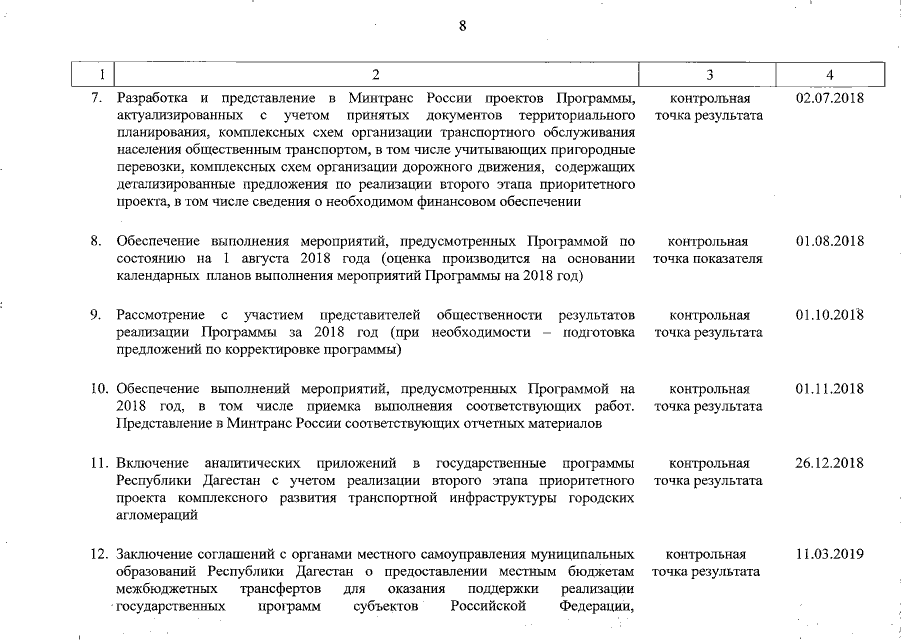 8

| 1 | 2 | 3 | 4 |
|---|---|---|---|
| 7. | Разработка и представление в Минтранс России проектов Программы, актуализированных с учетом принятых документов территориального планирования, комплексных схем организации транспортного обслуживания населения общественным транспортом, в том числе учитывающих пригородные перевозки, комплексных схем организации дорожного движения, содержащих детализированные предложения по реализации второго этапа приоритетного проекта, в том числе сведения о необходимом финансовом обеспечении | контрольная точка результата | 02.07.2018 |
| 8. | Обеспечение выполнения мероприятий, предусмотренных Программой по состоянию на 1 августа 2018 года (оценка производится на основании календарных планов выполнения мероприятий Программы на 2018 год) | контрольная точка показателя | 01.08.2018 |
| 9. | Рассмотрение с участием представителей общественности результатов реализации Программы за 2018 год (при необходимости – подготовка предложений по корректировке программы) | контрольная точка результата | 01.10.2018 |
| 10. | Обеспечение выполнений мероприятий, предусмотренных Программой на 2018 год, в том числе приемка выполнения соответствующих работ. Представление в Минтранс России соответствующих отчетных материалов | контрольная точка результата | 01.11.2018 |
| 11. | Включение аналитических приложений в государственные программы Республики Дагестан с учетом реализации второго этапа приоритетного проекта комплексного развития транспортной инфраструктуры городских агломераций | контрольная точка результата | 26.12.2018 |
| 12. | Заключение соглашений с органами местного самоуправления муниципальных образований Республики Дагестан о предоставлении местным бюджетам межбюджетных трансфертов для оказания поддержки реализации государственных программ субъектов Российской Федерации, | контрольная точка результата | 11.03.2019 |